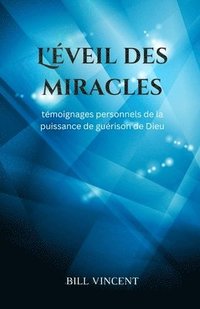 L'ÉVEIL DES MIRACLES

témoignages personnels de la puissance de guérison de Dieu

BILL VINCENT